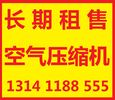 长期租售

空气压缩机

1314 1188 555